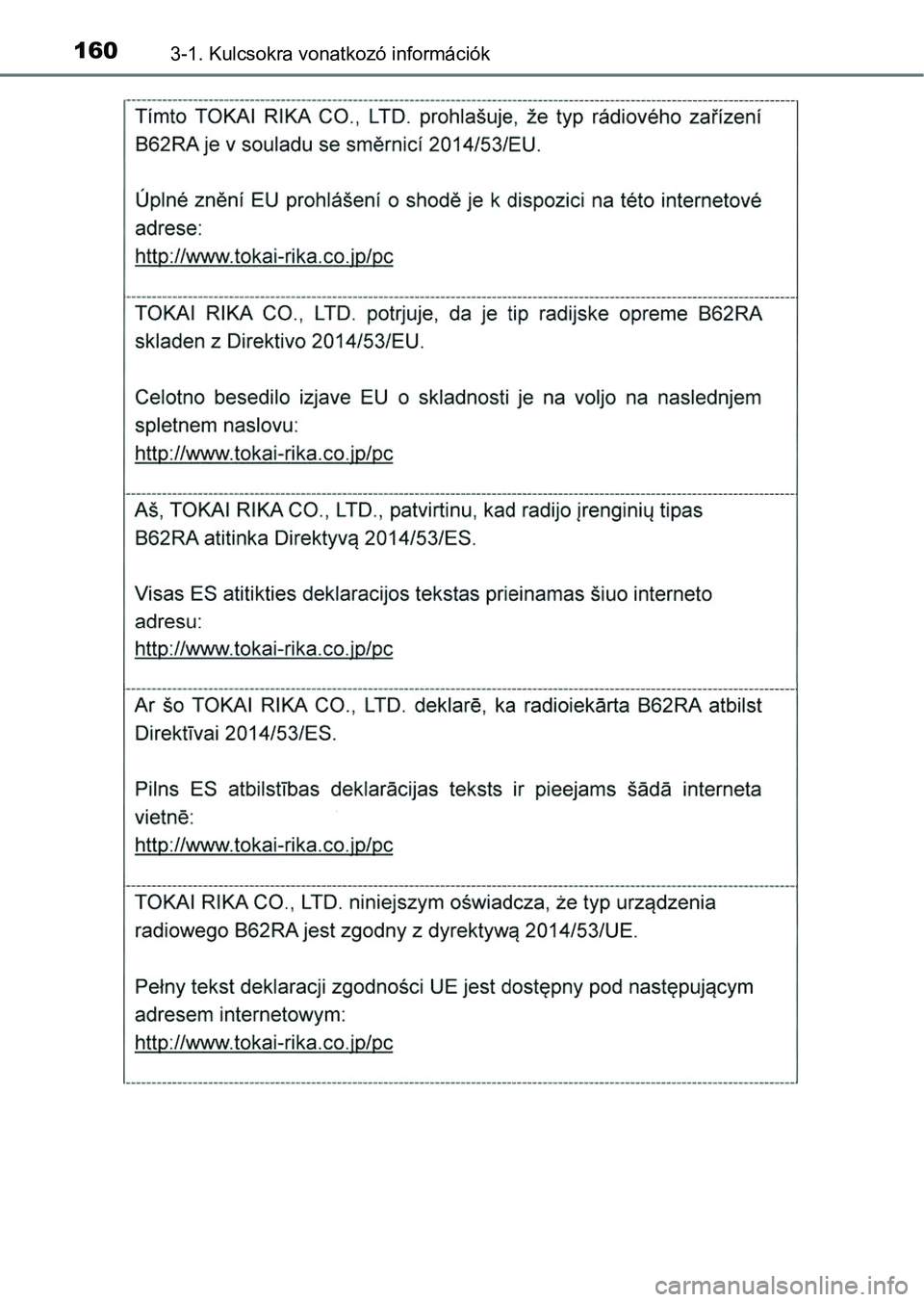 160 3-1. Kulcsokra vonatkozó információk

Tímto TOKAI RIKA CO., LTD. prohlašuje, že typ rádiového zařízení B62RA je v souladu se směrnicí 2014/53/EU.

Úplné znění EU prohlášení o shodě je k dispozici na této internetové adrese:
http://www.tokai-rika.co.jp/pc

TOKAI RIKA CO., LTD. potrjuje, da je tip radijske opreme B62RA skladen z Direktivo 2014/53/EU.

Celotno besedilo izjave EU o skladnosti je na voljo na naslednjem spletnem naslovu:
http://www.tokai-rika.co.jp/pc

Aš, TOKAI RIKA CO., LTD., patvirtinu, kad radijo įrenginių tipas B62RA atitinka Direktyvą 2014/53/ES.

Visas ES atitikties deklaracijos tekstas prieinamas šiuo interneto adresu:
http://www.tokai-rika.co.jp/pc

Ar šo TOKAI RIKA CO., LTD. deklarē, ka radioiekārta B62RA atbilst Direktīvai 2014/53/ES.

Pilns ES atbilstības deklarācijas teksts ir pieejams šādā interneta vietnē:
http://www.tokai-rika.co.jp/pc

TOKAI RIKA CO., LTD. niniejszym oświadcza, że typ urządzenia radiowego B62RA jest zgodny z dyrektywą 2014/53/UE.

Pełny tekst deklaracji zgodności UE jest dostępny pod następującym adresem internetowym:
http://www.tokai-rika.co.jp/pc

carmanualsonline.info